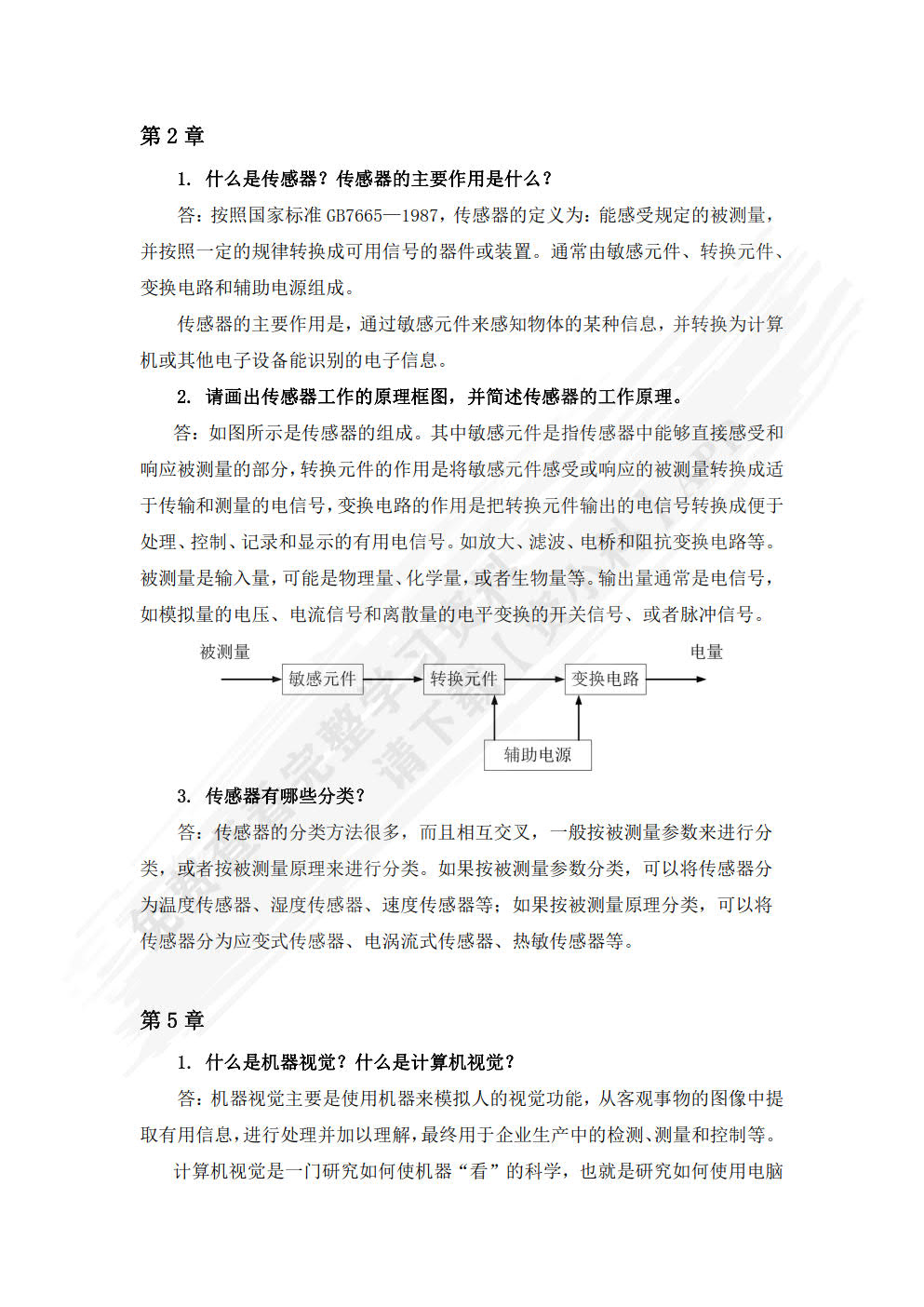 第 2 章

1. 什么是传感器？传感器的主要作用是什么？

答：按照国家标准 GB7665—1987，传感器的定义为：能感受规定的被测量，并按照一定的规律转换成可用信号的器件或装置。通常由敏感元件、转换元件、变换电路和辅助电源组成。

传感器的主要作用是，通过敏感元件来感知物体的某种信息，并转换为计算机或其他电子设备能识别的电子信息。

2. 请画出传感器工作的原理框图，并简述传感器的工作原理。

答：如图所示是传感器的组成。其中敏感元件是指传感器中能够直接感受和响应被测量的部分，转换元件的作用是将敏感元件感受或响应的被测量转换成适于传输和测量的电信号，变换电路的作用是把转换元件输出的电信号转换成便于处理、控制、记录和显示的有用电信号。如放大、滤波、电桥和阻抗变换电路等。被测量是输入量，可能是物理量、化学量，或者生物量等。输出量通常是电信号，如模拟量的电压、电流信号和离散量的电平变换的开关信号、或者脉冲信号。

被测量 敏感元件 转换元件 变换电路 电量

辅助电源

3. 传感器有哪些分类？

答：传感器的分类方法很多，而且相互交叉，一般按被测量参数来进行分类，或者按被测量原理来进行分类。如果按被测量参数分类，可以将传感器分为温度传感器、湿度传感器、速度传感器等；如果按被测量原理分类，可以将传感器分为应变式传感器、电涡流式传感器、热敏传感器等。

第 5 章

1. 什么是机器视觉？什么是计算机视觉？

答：机器视觉主要是使用机器来模拟人的视觉功能，从客观事物的图像中提取有用信息，进行处理并加以理解，最终用于企业生产中的检测、测量和控制等。

计算机视觉是一门研究如何使机器“看”的科学，也就是研究如何使用电脑